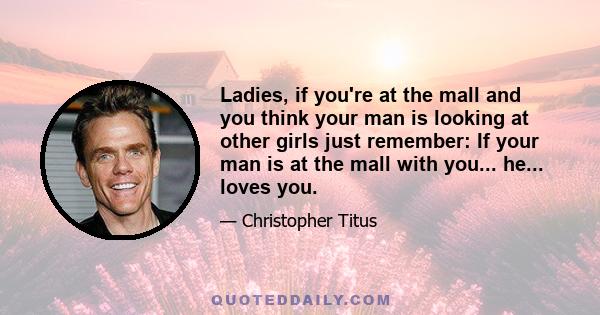 Ladies, if you're at the mall and you think your man is looking at other girls just remember: If your man is at the mall with you... he... loves you.

— Christopher Titus

QUOTEDDAILY.COM